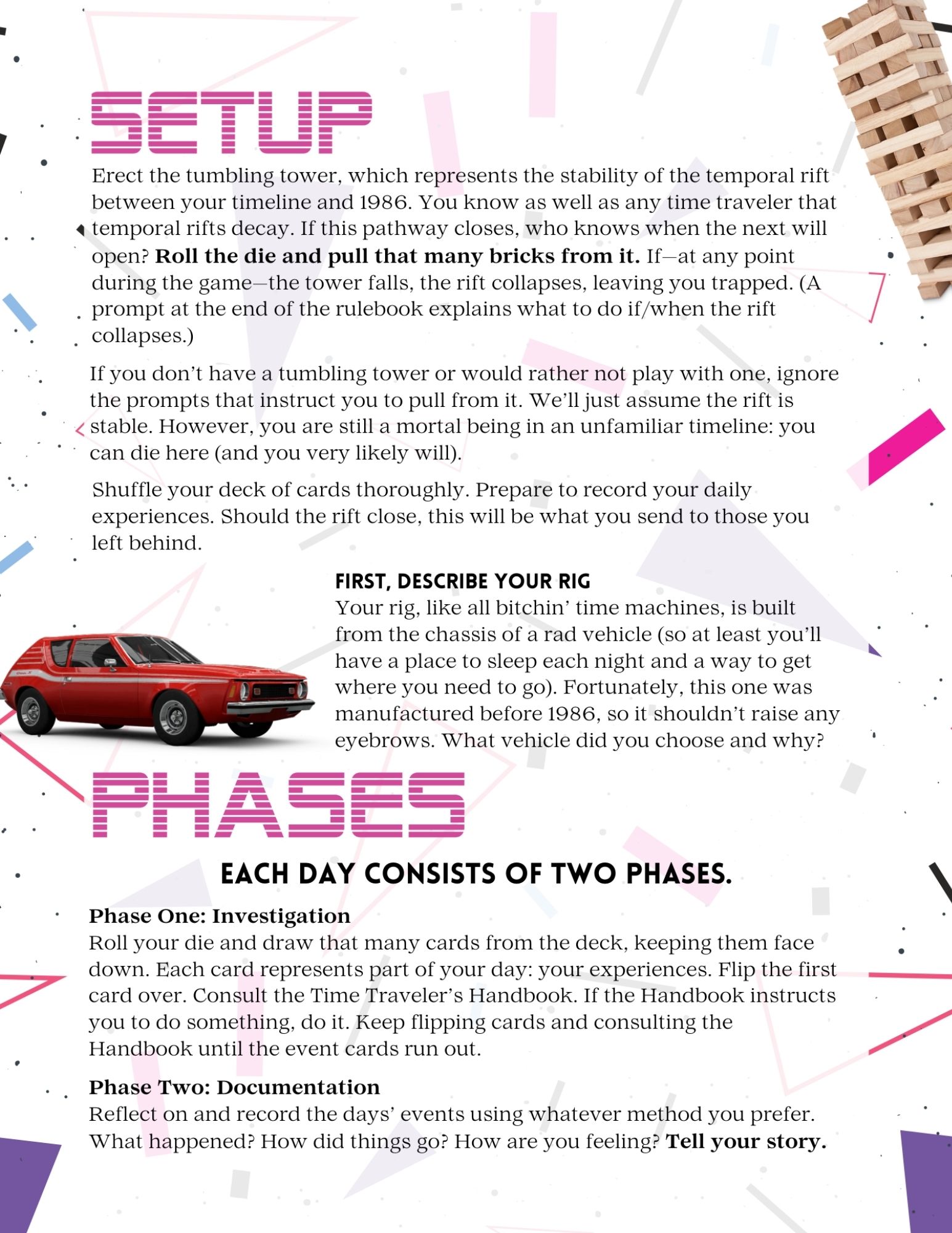 SETUP

Erect the tumbling tower, which represents the stability of the temporal rift between your timeline and 1986. You know as well as any time traveler that temporal rifts decay. If this pathway closes, who knows when the next will open? Roll the die and pull that many bricks from it. If—at any point during the game—the tower falls, the rift collapses, leaving you trapped. (A prompt at the end of the rulebook explains what to do if/when the rift collapses.)

If you don't have a tumbling tower or would rather not play with one, ignore the prompts that instruct you to pull from it. We'll just assume the rift is stable. However, you are still a mortal being in an unfamiliar timeline: you can die here (and you very likely will).

Shuffle your deck of cards thoroughly. Prepare to record your daily experiences. Should the rift close, this will be what you send to those you left behind.

FIRST, DESCRIBE YOUR RIG

Your rig, like all bitchin' time machines, is built from the chassis of a rad vehicle (so at least you'll have a place to sleep each night and a way to get where you need to go). Fortunately, this one was manufactured before 1986, so it shouldn't raise any eyebrows. What vehicle did you choose and why?

PHASES

EACH DAY CONSISTS OF TWO PHASES.

Phase One: Investigation
Roll your die and draw that many cards from the deck, keeping them face down. Each card represents part of your day: your experiences. Flip the first card over. Consult the Time Traveler's Handbook. If the Handbook instructs you to do something, do it. Keep flipping cards and consulting the Handbook until the event cards run out.

Phase Two: Documentation
Reflect on and record the days' events using whatever method you prefer. What happened? How did things go? How are you feeling? Tell your story.